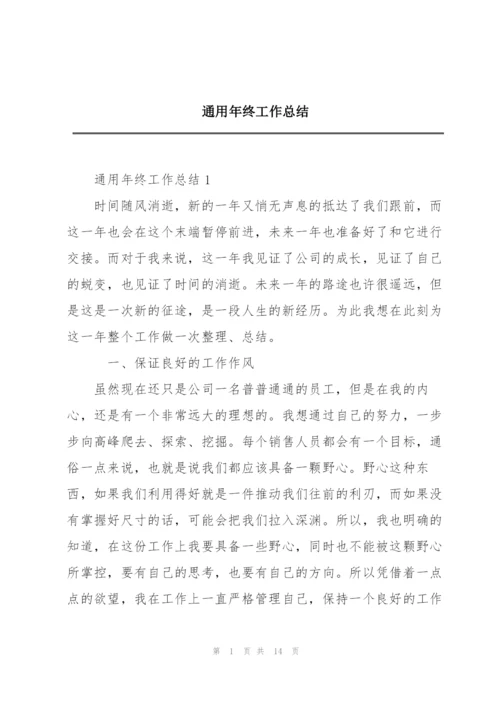 通用年终工作总结

通用年终工作总结 1

时间随风消逝，新的一年又悄无声息的抵达了我们跟前，而这一年也会在这个末端暂停前进，未来一年也准备好了和它进行交接。而对于我来说，这一年我见证了公司的成长，见证了自己的蜕变，也见证了时间的消逝。未来一年的路途也许很遥远，但是这是一次新的征途，是一段人生的新经历。为此我想在此刻为这一年整个工作做一次整理、总结。

一、保证良好的工作作风

虽然现在还只是公司一名普普通通的员工，但是在我的内心，还是有一个非常远大的理想的。我想通过自己的努力，一步步向高峰爬去、探索、挖掘。每个销售人员都会有一个目标，通俗一点来说，也就是说我们都应该具备一颗野心。野心这种东西，如果我们利用得好就是一件推动我们往前的利刃，而如果没有掌握好尺寸的话，可能会把我们拉入深渊。所以，我也明确的知道，在这份工作上我要具备一些野心，同时也不能被这颗野心所掌控，要有自己的思考，也要有自己的方向。所以凭借着一点点的欲望，我在工作上一直严格管理自己，保持一个良好的工作

第 1 页 共 14 页